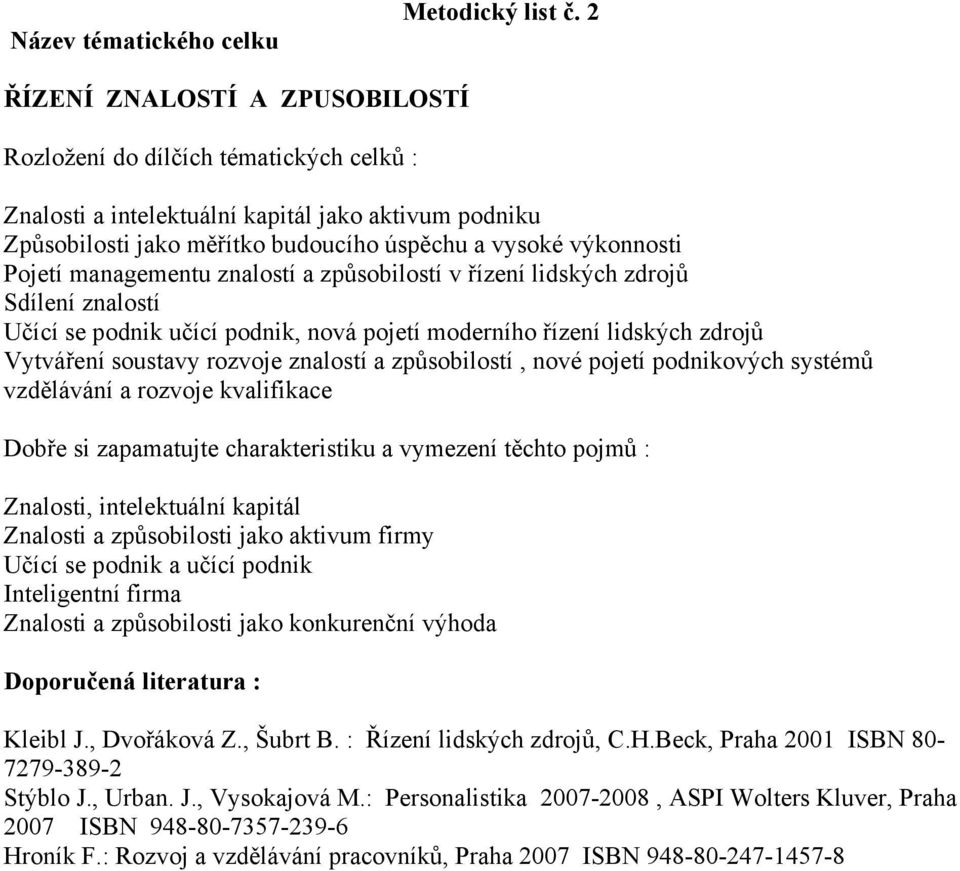 Metodický list č. 2

Název tématického celku

ŘÍZENÍ ZNALOSTÍ A ZPUSOBILOSTÍ

Rozložení do dílčích tématických celků :

Znalosti a intelektuální kapitál jako aktivum podniku
Způsobilosti jako měřítko budoucího úspěchu a vysoké výkonnosti
Pojetí managementu znalostí a způsobilostí v řízení lidských zdrojů
Sdílení znalostí
Učící se podnik učící podnik, nová pojetí moderního řízení lidských zdrojů
Vytváření soustavy rozvoje znalostí a způsobilostí , nové pojetí podnikových systémů vzdělávání a rozvoje kvalifikace

Dobře si zapamatujte charakteristiku a vymezení těchto pojmů :

Znalosti, intelektuální kapitál
Znalosti a způsobilosti jako aktivum firmy
Učící se podnik a učící podnik
Inteligentní firma
Znalosti a způsobilosti jako konkurenční výhoda

Doporučená literatura :

Kleibl J., Dvořáková Z., Šubrt B. : Řízení lidských zdrojů, C.H.Beck, Praha 2001 ISBN 80-7279-389-2
Stýblo J., Urban. J., Vysokajová M.: Personalistika 2007-2008 , ASPI Wolters Kluver, Praha 2007 ISBN 948-80-7357-239-6
Hroník F.: Rozvoj a vzdělávání pracovníků, Praha 2007 ISBN 948-80-247-1457-8